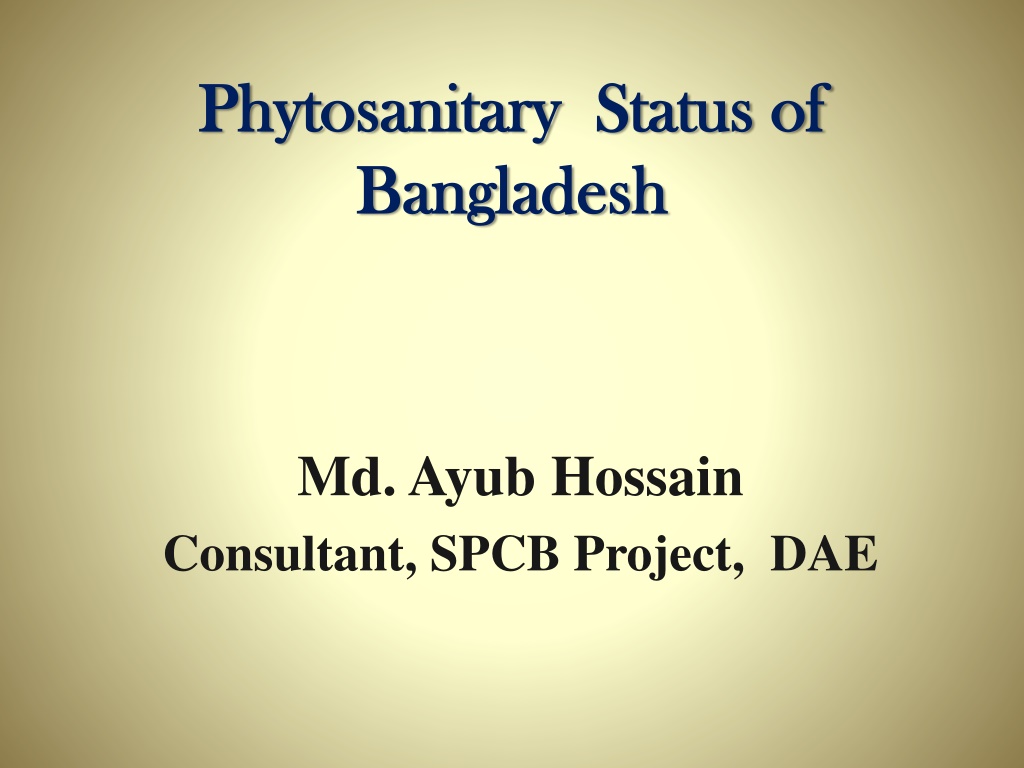 Phytosanitary Status of Bangladesh

Md. Ayub Hossain
Consultant, SPCB Project, DAE